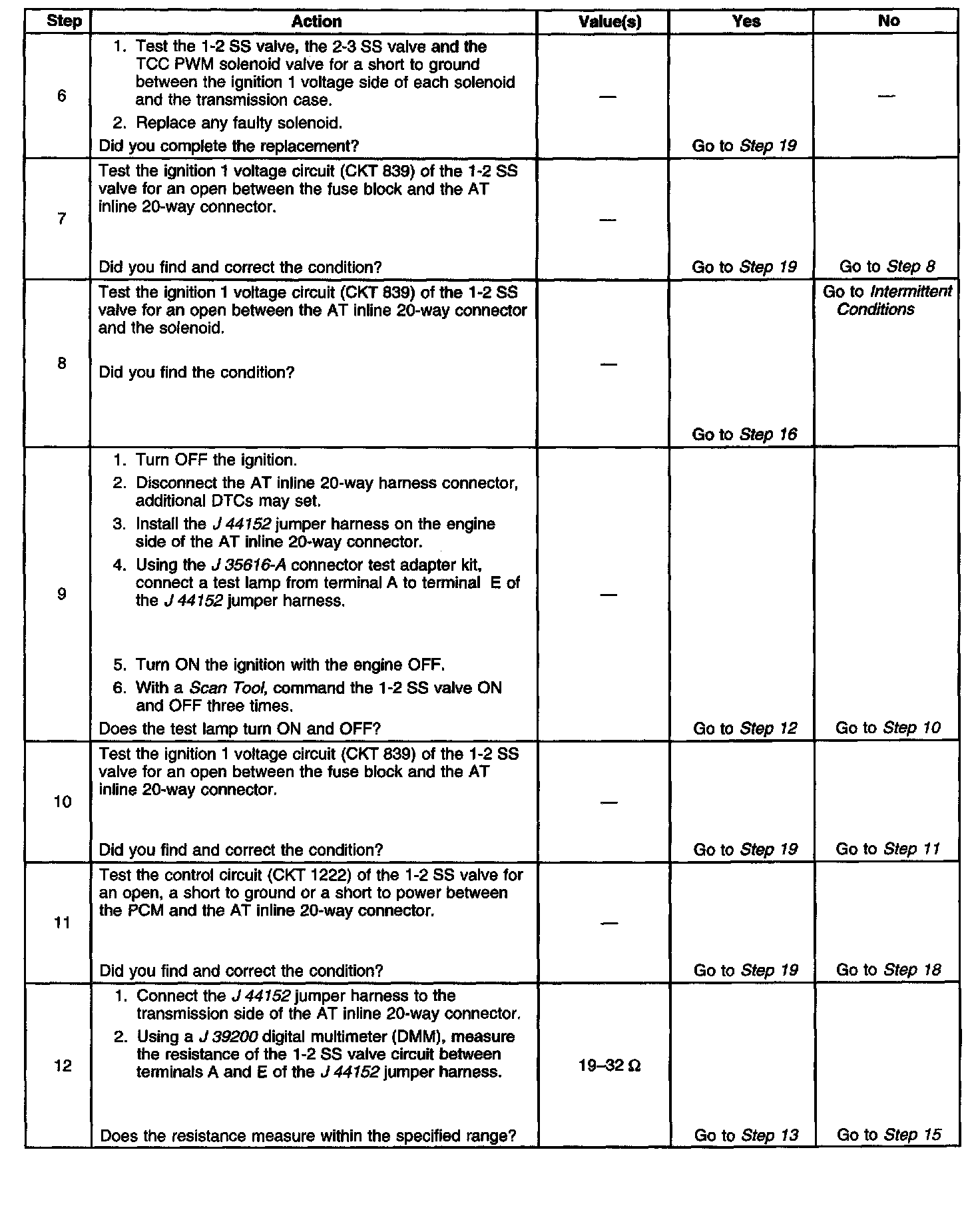 | Step | Action | Value(s) | Yes | No |
|---|---|---|---|---|
| 6 | 1. Test the 1-2 SS valve, the 2-3 SS valve and the TCC PWM solenoid valve for a short to ground between the ignition 1 voltage side of each solenoid and the transmission case. 2. Replace any faulty solenoid. Did you complete the replacement? | — | Go to Step 19 | — |
| 7 | Test the ignition 1 voltage circuit (CKT 839) of the 1-2 SS valve for an open between the fuse block and the AT inline 20-way connector. Did you find and correct the condition? | — | Go to Step 19 | Go to Step 8 |
| 8 | Test the ignition 1 voltage circuit (CKT 839) of the 1-2 SS valve for an open between the AT inline 20-way connector and the solenoid. Did you find the condition? | — | Go to Step 16 | Go to Intermittent Conditions |
| 9 | 1. Turn OFF the ignition. 2. Disconnect the AT inline 20-way harness connector, additional DTCs may set. 3. Install the J 44152 jumper harness on the engine side of the AT inline 20-way connector. 4. Using the J 35616-A connector test adapter kit, connect a test lamp from terminal A to terminal E of the J 44152 jumper harness. 5. Turn ON the ignition with the engine OFF. 6. With a Scan Tool, command the 1-2 SS valve ON and OFF three times. Does the test lamp turn ON and OFF? | — | Go to Step 12 | Go to Step 10 |
| 10 | Test the ignition 1 voltage circuit (CKT 839) of the 1-2 SS valve for an open between the fuse block and the AT inline 20-way connector. Did you find and correct the condition? | — | Go to Step 19 | Go to Step 11 |
| 11 | Test the control circuit (CKT 1222) of the 1-2 SS valve for an open, a short to ground or a short to power between the PCM and the AT inline 20-way connector. Did you find and correct the condition? | — | Go to Step 19 | Go to Step 18 |
| 12 | 1. Connect the J 44152 jumper harness to the transmission side of the AT inline 20-way connector. 2. Using a J 39200 digital multimeter (DMM), measure the resistance of the 1-2 SS valve circuit between terminals A and E of the J 44152 jumper harness. Does the resistance measure within the specified range? | 19–32 Ω | Go to Step 13 | Go to Step 15 |